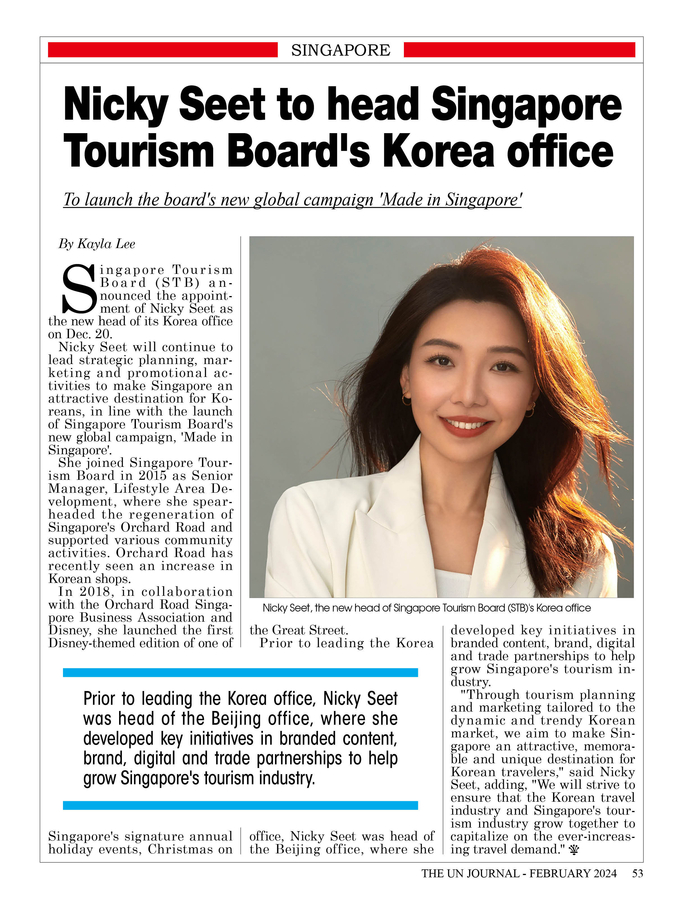 SINGAPORE

Nicky Seet to head Singapore Tourism Board's Korea office

To launch the board's new global campaign 'Made in Singapore'

By Kayla Lee

Singapore Tourism Board (STB) announced the appointment of Nicky Seet as the new head of its Korea office on Dec. 20.

Nicky Seet will continue to lead strategic planning, marketing and promotional activities to make Singapore an attractive destination for Koreans, in line with the launch of Singapore Tourism Board's new global campaign, 'Made in Singapore'.

She joined Singapore Tourism Board in 2015 as Senior Manager, Lifestyle Area Development, where she spearheaded the regeneration of Singapore's Orchard Road and supported various community activities. Orchard Road has recently seen an increase in Korean shops.

In 2018, in collaboration with the Orchard Road Singapore Business Association and Disney, she launched the first Disney-themed edition of one of Singapore's signature annual holiday events, Christmas on the Great Street.

Prior to leading the Korea office, Nicky Seet was head of the Beijing office, where she developed key initiatives in branded content, brand, digital and trade partnerships to help grow Singapore's tourism industry.

"Through tourism planning and marketing tailored to the dynamic and trendy Korean market, we aim to make Singapore an attractive, memorable and unique destination for Korean travelers," said Nicky Seet, adding, "We will strive to ensure that the Korean travel industry and Singapore's tourism industry grow together to capitalize on the ever-increasing travel demand."

Nicky Seet, the new head of Singapore Tourism Board (STB)'s Korea office

Prior to leading the Korea office, Nicky Seet was head of the Beijing office, where she developed key initiatives in branded content, brand, digital and trade partnerships to help grow Singapore's tourism industry.

THE UN JOURNAL - FEBRUARY 2024 53